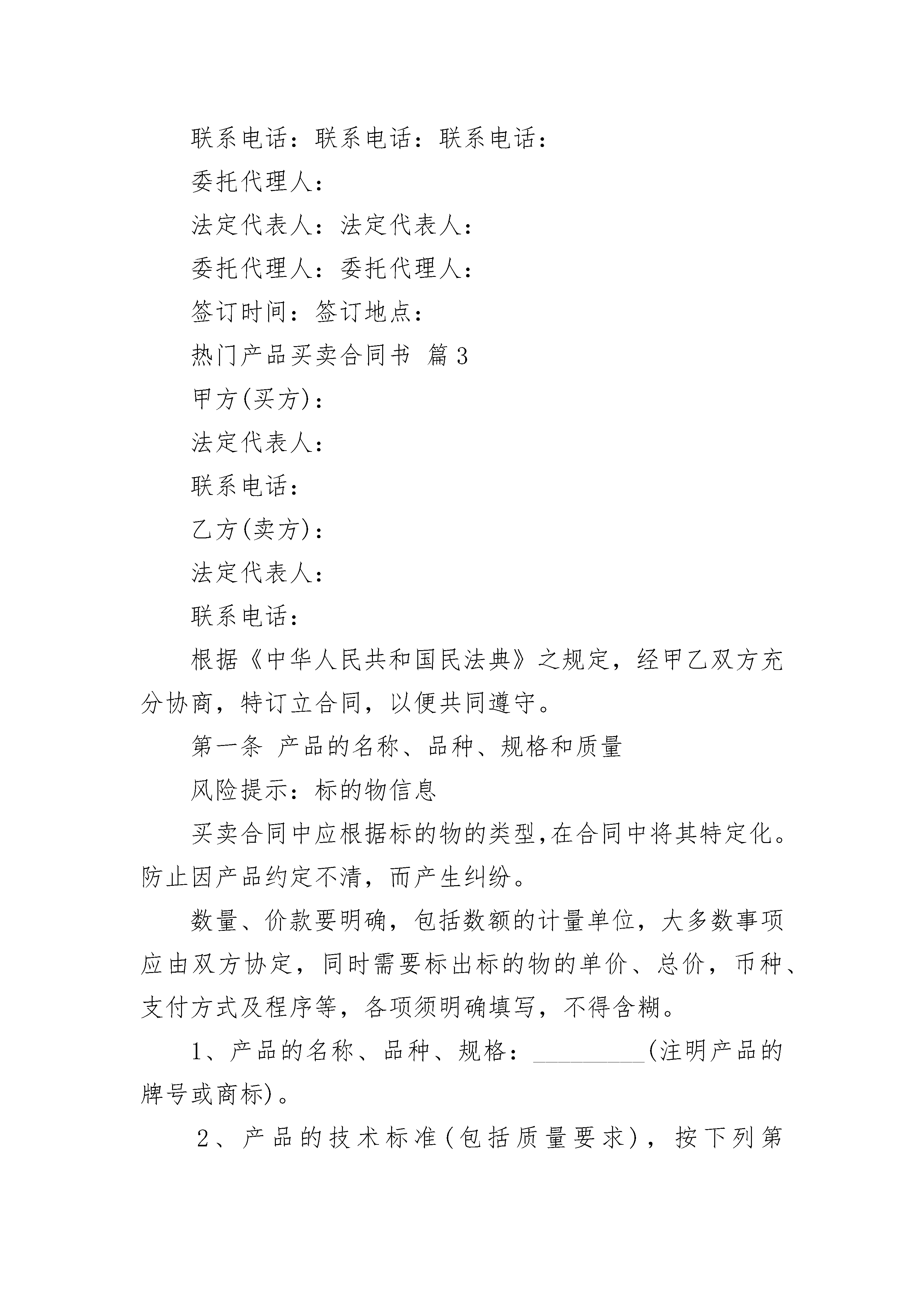 联系电话：联系电话：联系电话：

委托代理人：

法定代表人：法定代表人：

委托代理人：委托代理人：

签订时间：签订地点：

热门产品买卖合同书 篇3

甲方(买方)：

法定代表人：

联系电话：

乙方(卖方)：

法定代表人：

联系电话：

根据《中华人民共和国民法典》之规定，经甲乙双方充分协商，特订立合同，以便共同遵守。

第一条 产品的名称、品种、规格和质量

风险提示：标的物信息

买卖合同中应根据标的物的类型,在合同中将其特定化。防止因产品约定不清，而产生纠纷。

数量、价款要明确，包括数额的计量单位，大多数事项应由双方协定，同时需要标出标的物的单价、总价，币种、支付方式及程序等，各项须明确填写，不得含糊。

1、产品的名称、品种、规格：_________(注明产品的牌号或商标)。

2、产品的技术标准(包括质量要求)，按下列第